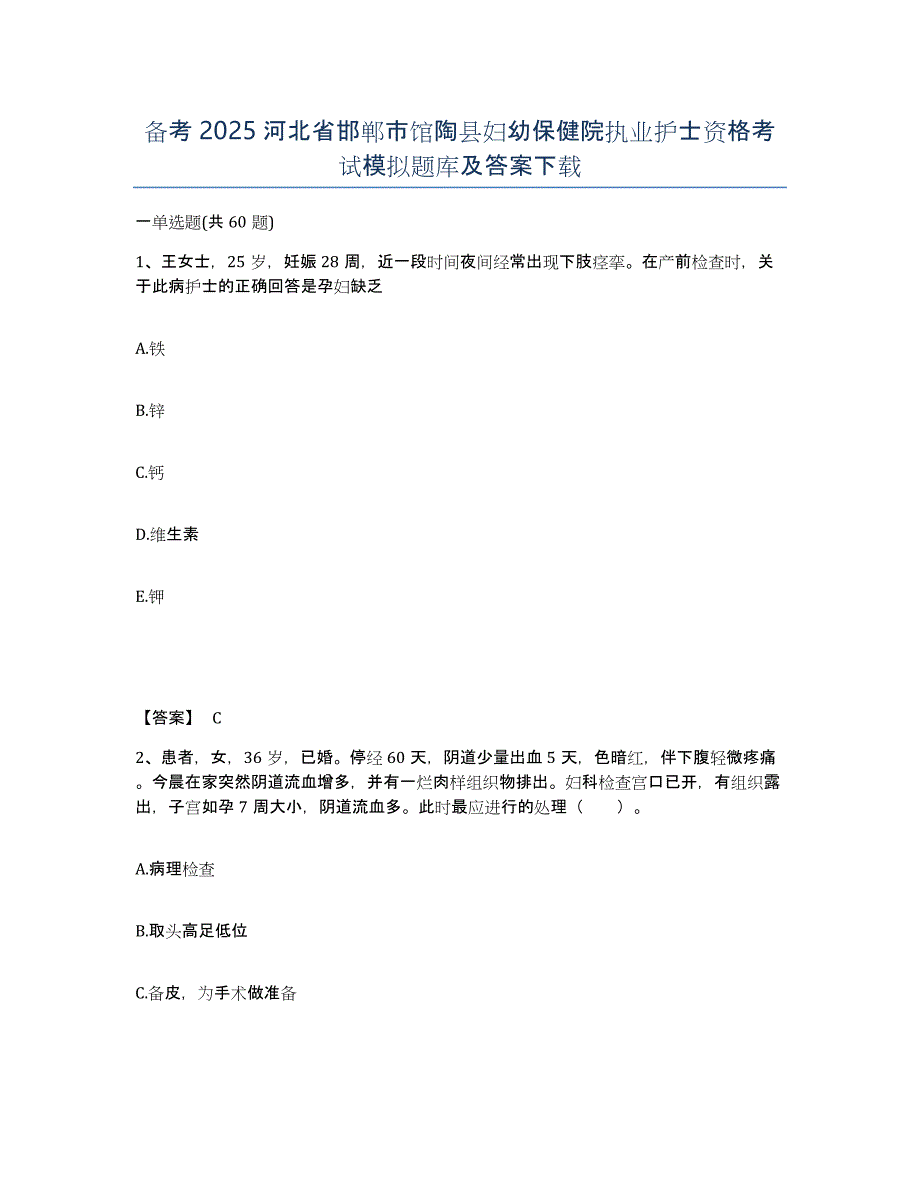 备考 2025 河北省邯郸市馆陶县妇幼保健院执业护士资格考试模拟题库及答案下载

一单选题(共 60 题)

1、王女士，25 岁，妊娠 28 周，近一段时间夜间经常出现下肢痉挛。在产前检查时，关于此病护士的正确回答是孕妇缺乏

A.铁

B.锌

C.钙

D.维生素

E.钾

【答案】 C

2、患者，女，36 岁，已婚。停经 60 天，阴道少量出血 5 天，色暗红，伴下腹轻微疼痛。今晨在家突然阴道流血增多，并有一烂肉样组织物排出。妇科检查宫口已开，有组织露出，子宫如孕 7 周大小，阴道流血多。此时最应进行的处理（　　）。

A.病理检查

B.取头高足低位

C.备皮，为手术做准备